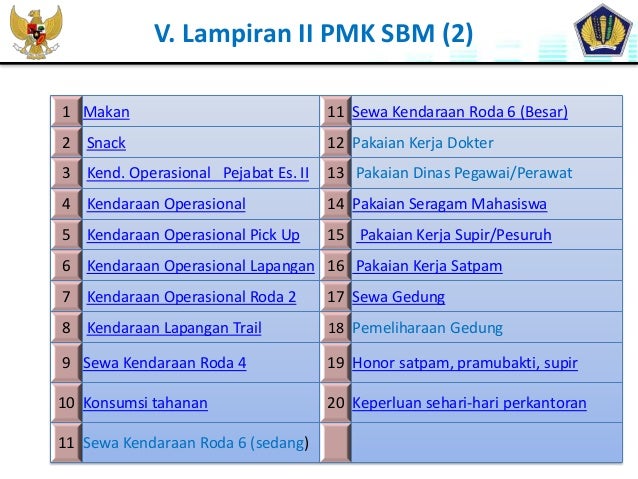 V. Lampiran II PMK SBM (2)

| 1 | Makan | 11 | Sewa Kendaraan Roda 6 (Besar) |
|---|---|---|---|
| 2 | Snack | 12 | Pakaian Kerja Dokter |
| 3 | Kend. Operasional Pejabat Es. II | 13 | Pakaian Dinas Pegawai/Perawat |
| 4 | Kendaraan Operasional | 14 | Pakaian Seragam Mahasiswa |
| 5 | Kendaraan Operasional Pick Up | 15 | Pakaian Kerja Supir/Pesuruh |
| 6 | Kendaraan Operasional Lapangan | 16 | Pakaian Kerja Satpam |
| 7 | Kendaraan Operasional Roda 2 | 17 | Sewa Gedung |
| 8 | Kendaraan Lapangan Trail | 18 | Pemeliharaan Gedung |
| 9 | Sewa Kendaraan Roda 4 | 19 | Honor satpam, pramubakti, supir |
| 10 | Konsumsi tahanan | 20 | Keperluan sehari-hari perkantoran |
| 11 | Sewa Kendaraan Roda 6 (sedang) | | |